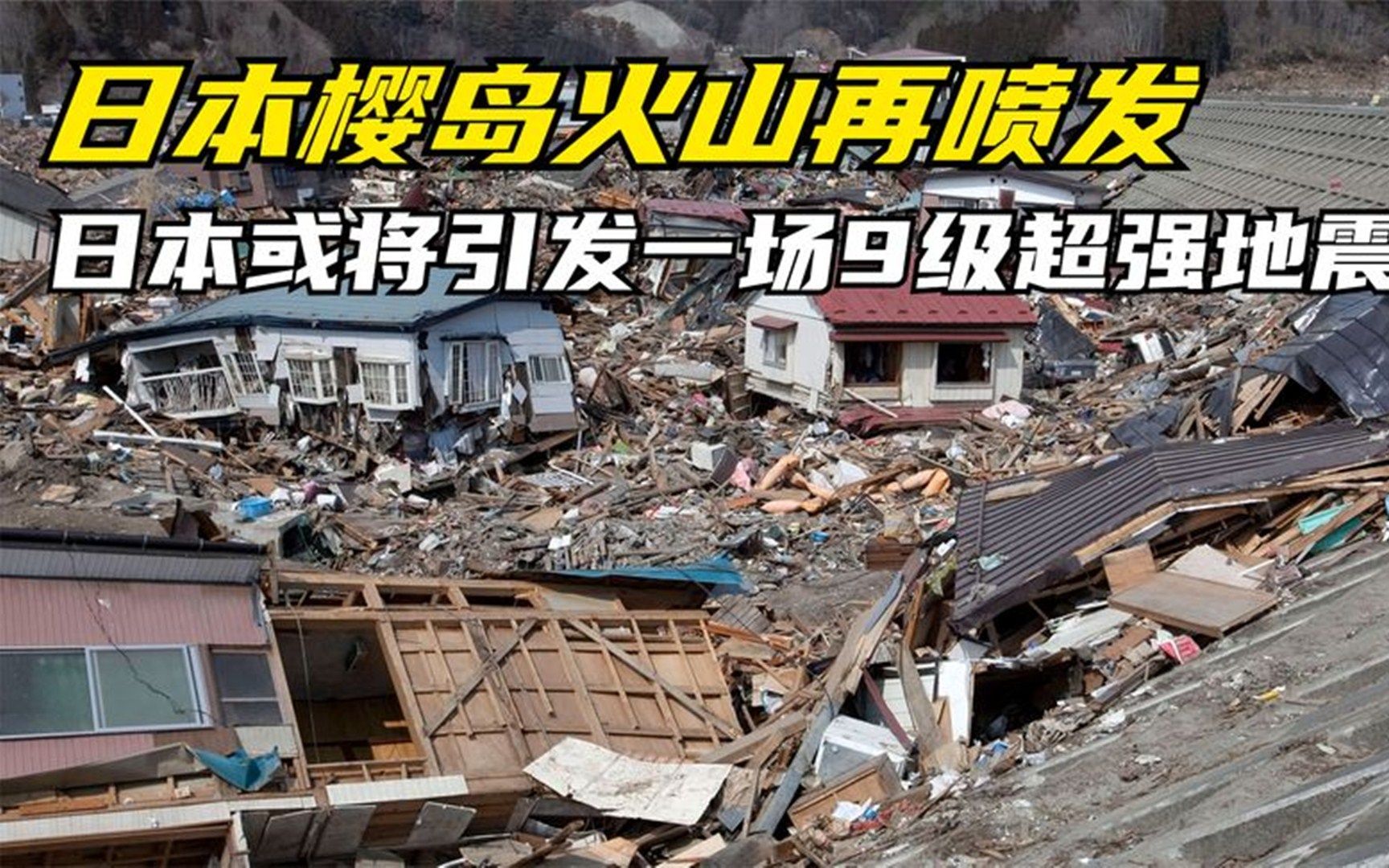 日本樱岛火山再喷发

日本或将引发一场9级超强地震